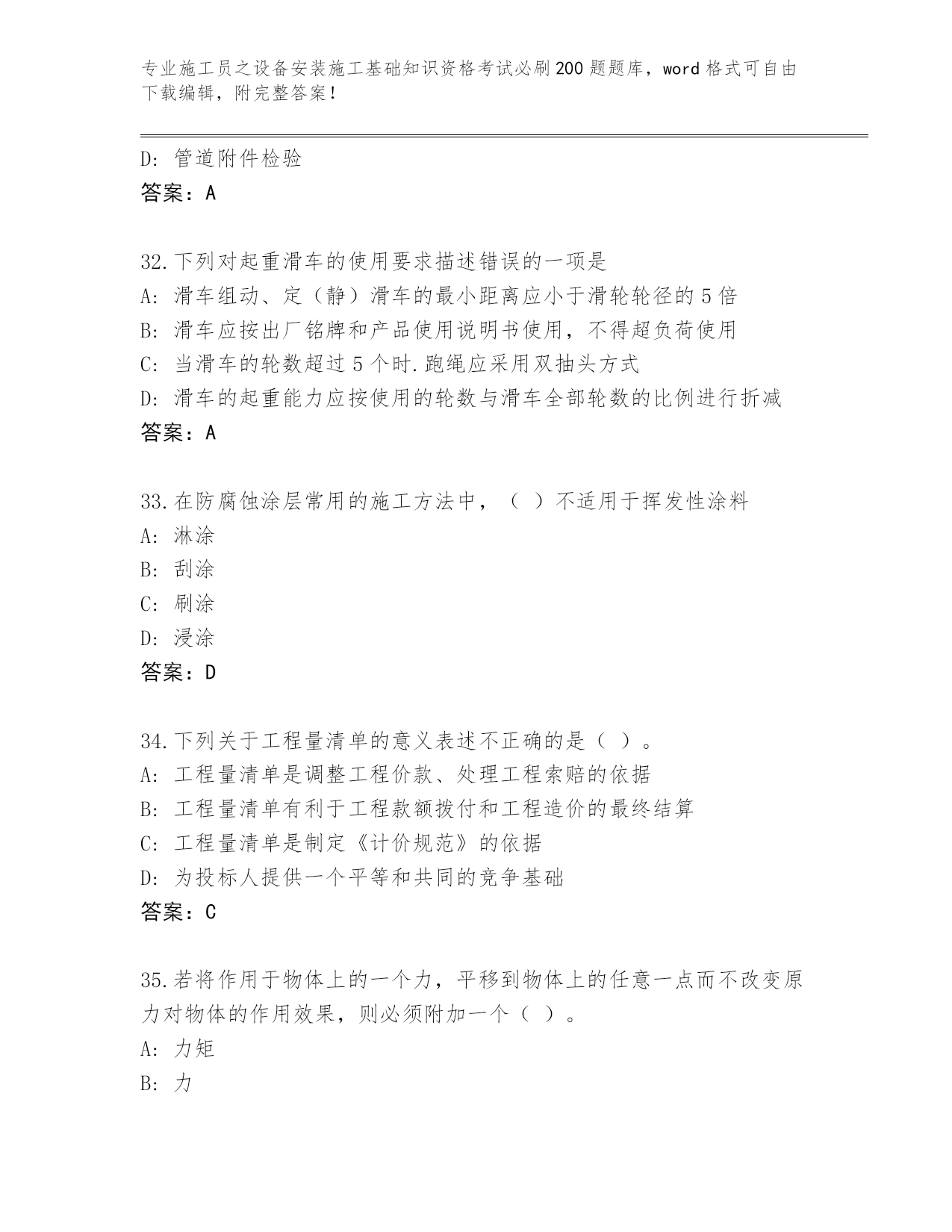 专业施工员之设备安装施工基础知识资格考试必刷200题题库，word格式可自由下载编辑，附完整答案！

D: 管道附件检验
答案：A

32.下列对起重滑车的使用要求描述错误的一项是
A: 滑车组动、定（静）滑车的最小距离应小于滑轮轮径的5倍
B: 滑车应按出厂铭牌和产品使用说明书使用，不得超负荷使用
C: 当滑车的轮数超过5个时.跑绳应采用双抽头方式
D: 滑车的起重能力应按使用的轮数与滑车全部轮数的比例进行折减
答案：A

33.在防腐蚀涂层常用的施工方法中，（ ）不适用于挥发性涂料
A: 淋涂
B: 刮涂
C: 刷涂
D: 浸涂
答案：D

34.下列关于工程量清单的意义表述不正确的是（ ）。
A: 工程量清单是调整工程价款、处理工程索赔的依据
B: 工程量清单有利于工程款额拨付和工程造价的最终结算
C: 工程量清单是制定《计价规范》的依据
D: 为投标人提供一个平等和共同的竞争基础
答案：C

35.若将作用于物体上的一个力，平移到物体上的任意一点而不改变原力对物体的作用效果，则必须附加一个（ ）。
A: 力矩
B: 力